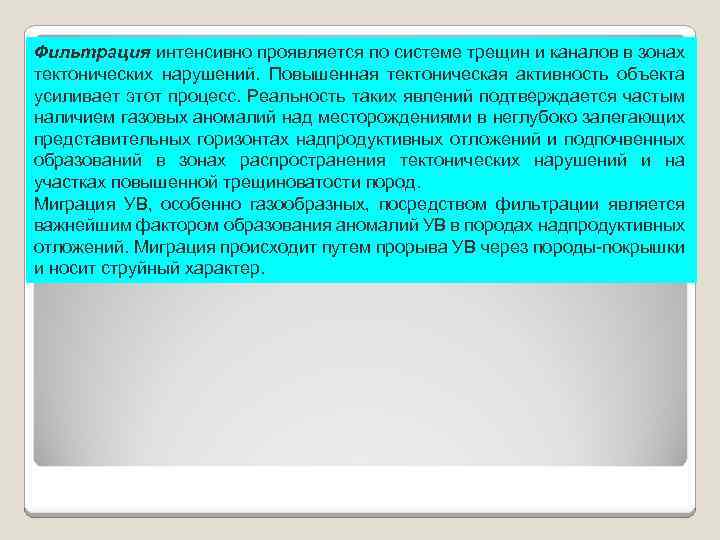 Фильтрация интенсивно проявляется по системе трещин и каналов в зонах тектонических нарушений. Повышенная тектоническая активность объекта усиливает этот процесс. Реальность таких явлений подтверждается частым наличием газовых аномалий над месторождениями в неглубоко залегающих представительных горизонтах надпродуктивных отложений и подпочвенных образований в зонах распространения тектонических нарушений и на участках повышенной трещиноватости пород.
Миграция УВ, особенно газообразных, посредством фильтрации является важнейшим фактором образования аномалий УВ в породах надпродуктивных отложений. Миграция происходит путем прорыва УВ через породы-покрышки и носит струйный характер.